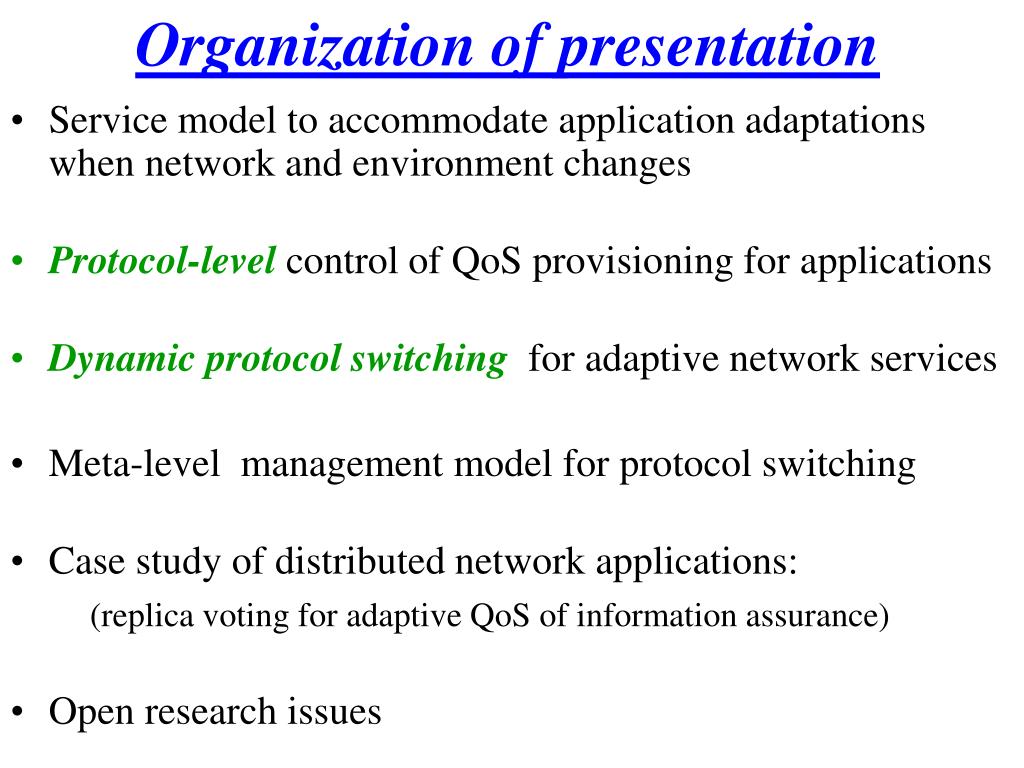 Organization of presentation

• Service model to accommodate application adaptations when network and environment changes

• Protocol-level control of QoS provisioning for applications

• Dynamic protocol switching for adaptive network services

• Meta-level management model for protocol switching

• Case study of distributed network applications:
(replica voting for adaptive QoS of information assurance)

• Open research issues